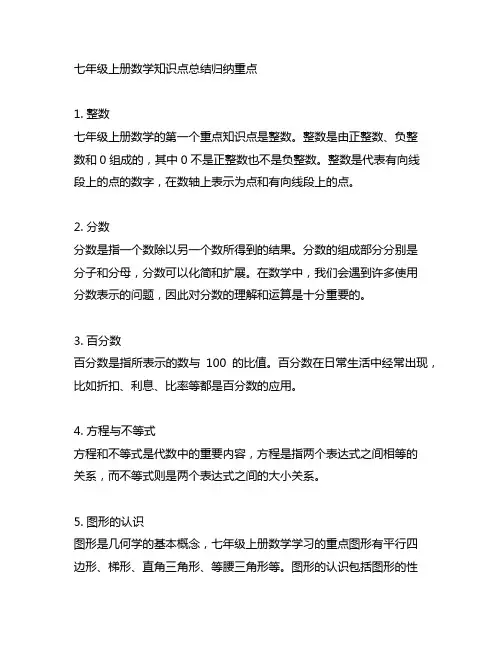 七年级上册数学知识点总结归纳重点

1. 整数
七年级上册数学的第一个重点知识点是整数。整数是由正整数、负整数和 0 组成的，其中 0 不是正整数也不是负整数。整数是代表有向线段上的点的数字，在数轴上表示为点和有向线段上的点。

2. 分数
分数是指一个数除以另一个数所得到的结果。分数的组成部分分别是分子和分母，分数可以化简和扩展。在数学中，我们会遇到许多使用分数表示的问题，因此对分数的理解和运算是十分重要的。

3. 百分数
百分数是指所表示的数与 100 的比值。百分数在日常生活中经常出现，比如折扣、利息、比率等都是百分数的应用。

4. 方程与不等式
方程和不等式是代数中的重要内容，方程是指两个表达式之间相等的关系，而不等式则是两个表达式之间的大小关系。

5. 图形的认识
图形是几何学的基本概念，七年级上册数学学习的重点图形有平行四边形、梯形、直角三角形、等腰三角形等。图形的认识包括图形的性